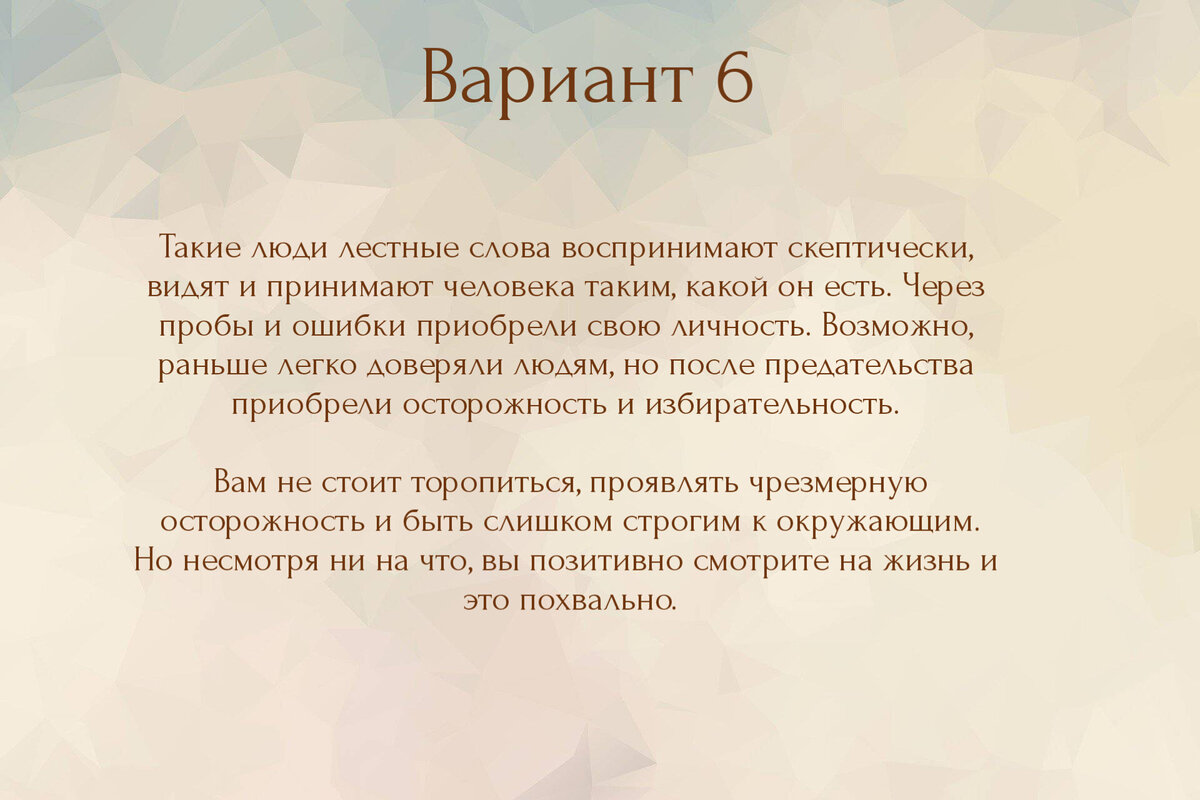 Вариант 6

Такие люди лестные слова воспринимают скептически, видят и принимают человека таким, какой он есть. Через пробы и ошибки приобрели свою личность. Возможно, раньше легко доверяли людям, но после предательства приобрели осторожность и избирательность.

Вам не стоит торопиться, проявлять чрезмерную осторожность и быть слишком строгим к окружающим. Но несмотря ни на что, вы позитивно смотрите на жизнь и это похвально.